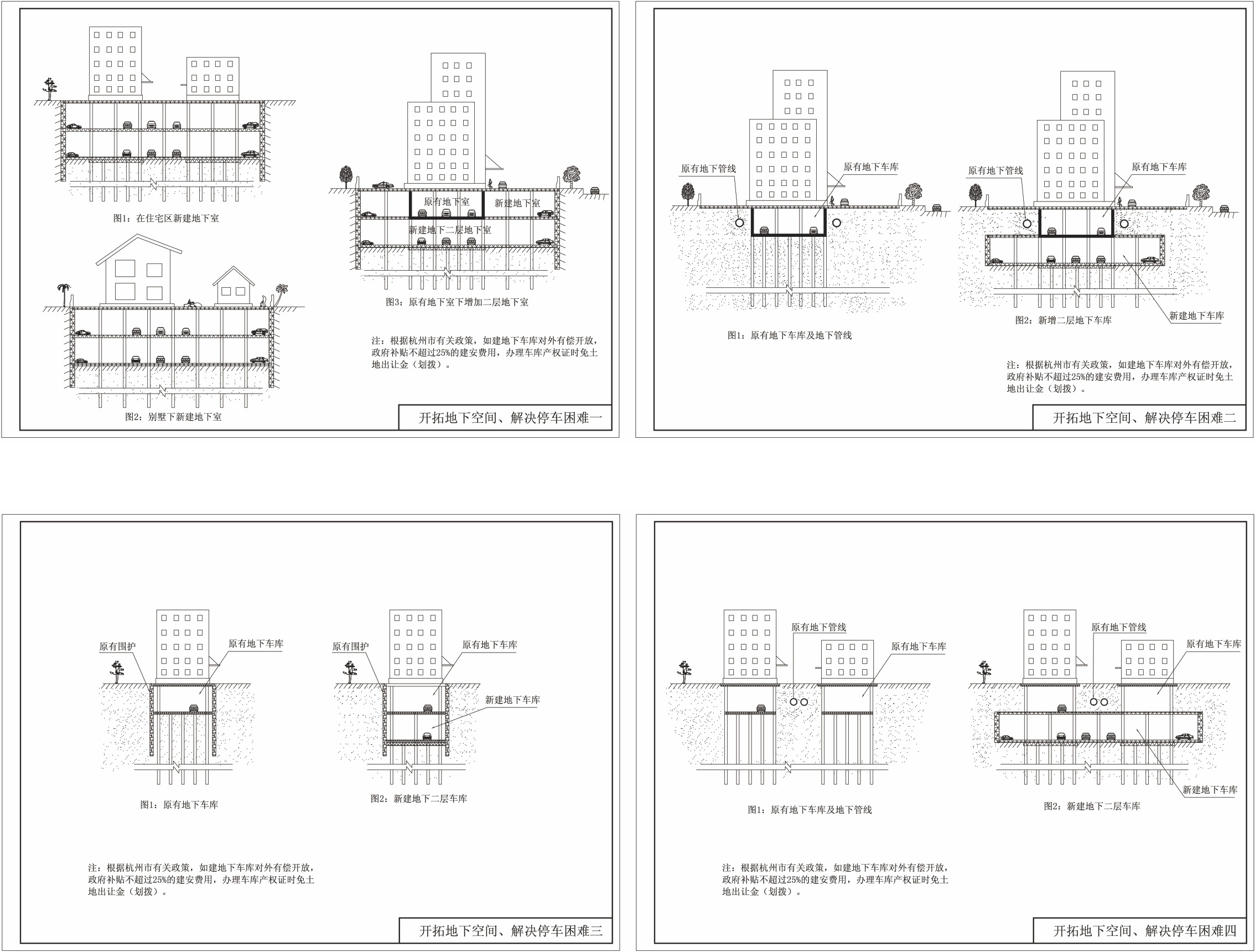 图1：在住宅区新建地下室

图2：别墅下新建地下室

原有地下室
新建地下室
新建地下二层地下室

图3：原有地下室下增加二层地下室

注：根据杭州市有关政策，如建地下车库对外有偿开放，政府补贴不超过25%的建安费用，办理车库产权证时免土地出让金（划拨）。

开拓地下空间、解决停车困难一

原有地下管线
原有地下车库

图1：原有地下车库及地下管线

原有地下管线
原有地下车库
新建地下车库

图2：新增二层地下车库

注：根据杭州市有关政策，如建地下车库对外有偿开放，政府补贴不超过25%的建安费用，办理车库产权证时免土地出让金（划拨）。

开拓地下空间、解决停车困难二

原有围护
原有地下车库

图1：原有地下车库

原有围护
原有地下车库
新建地下车库

图2：新建地下二层车库

注：根据杭州市有关政策，如建地下车库对外有偿开放，政府补贴不超过25%的建安费用，办理车库产权证时免土地出让金（划拨）。

开拓地下空间、解决停车困难三

原有地下管线
原有地下车库

图1：原有地下车库及地下管线

原有地下管线
原有地下车库
新建地下车库

图2：新建地下二层车库

注：根据杭州市有关政策，如建地下车库对外有偿开放，政府补贴不超过25%的建安费用，办理车库产权证时免土地出让金（划拨）。

开拓地下空间、解决停车困难四